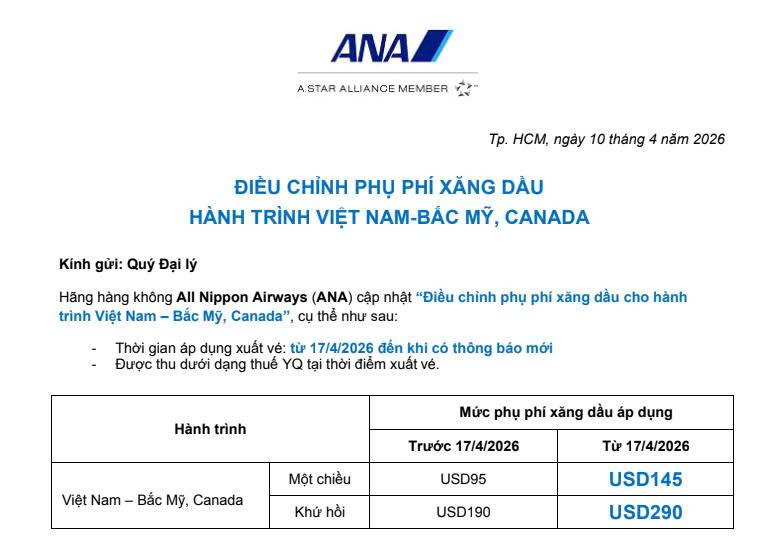 ANA

A STAR ALLIANCE MEMBER

Tp. HCM, ngày 10 tháng 4 năm 2026

ĐIỀU CHỈNH PHỤ PHÍ XĂNG DẦU
HÀNH TRÌNH VIỆT NAM-BẮC MỸ, CANADA

Kính gửi: Quý Đại lý

Hãng hàng không All Nippon Airways (ANA) cập nhật "Điều chỉnh phụ phí xăng dầu cho hành trình Việt Nam – Bắc Mỹ, Canada", cụ thể như sau:

- Thời gian áp dụng xuất vé: từ 17/4/2026 đến khi có thông báo mới
- Được thu dưới dạng thuế YQ tại thời điểm xuất vé.

| Hành trình | | Mức phụ phí xăng dầu áp dụng | |
|---|---|---|---|
| | | Trước 17/4/2026 | Từ 17/4/2026 |
| Việt Nam – Bắc Mỹ, Canada | Một chiều | USD95 | USD145 |
| | Khứ hồi | USD190 | USD290 |